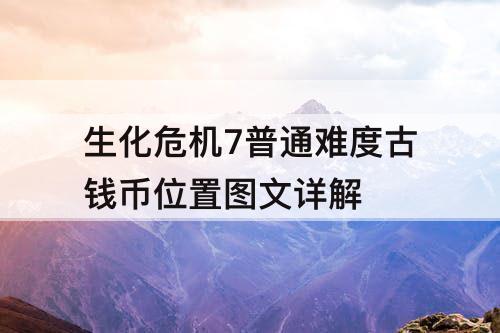 生化危机7普通难度古钱币位置图文详解